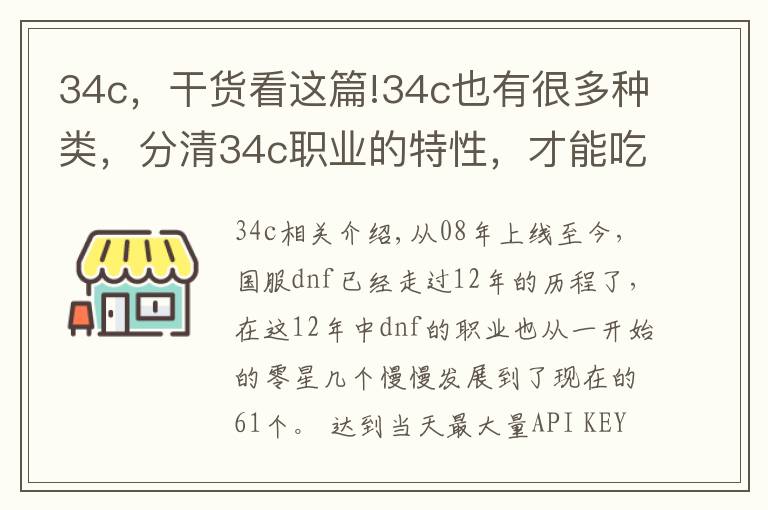 34c，干货看这篇!34c也有很多种类，分清34c职业的特性，才能吃

34c相关介绍,从08年上线至今，国服dnf已经走过12年的历程了，在这12年中dnf的职业也从一开始的零星几个慢慢发展到了现在的61个。 达到当天最大量API KEY